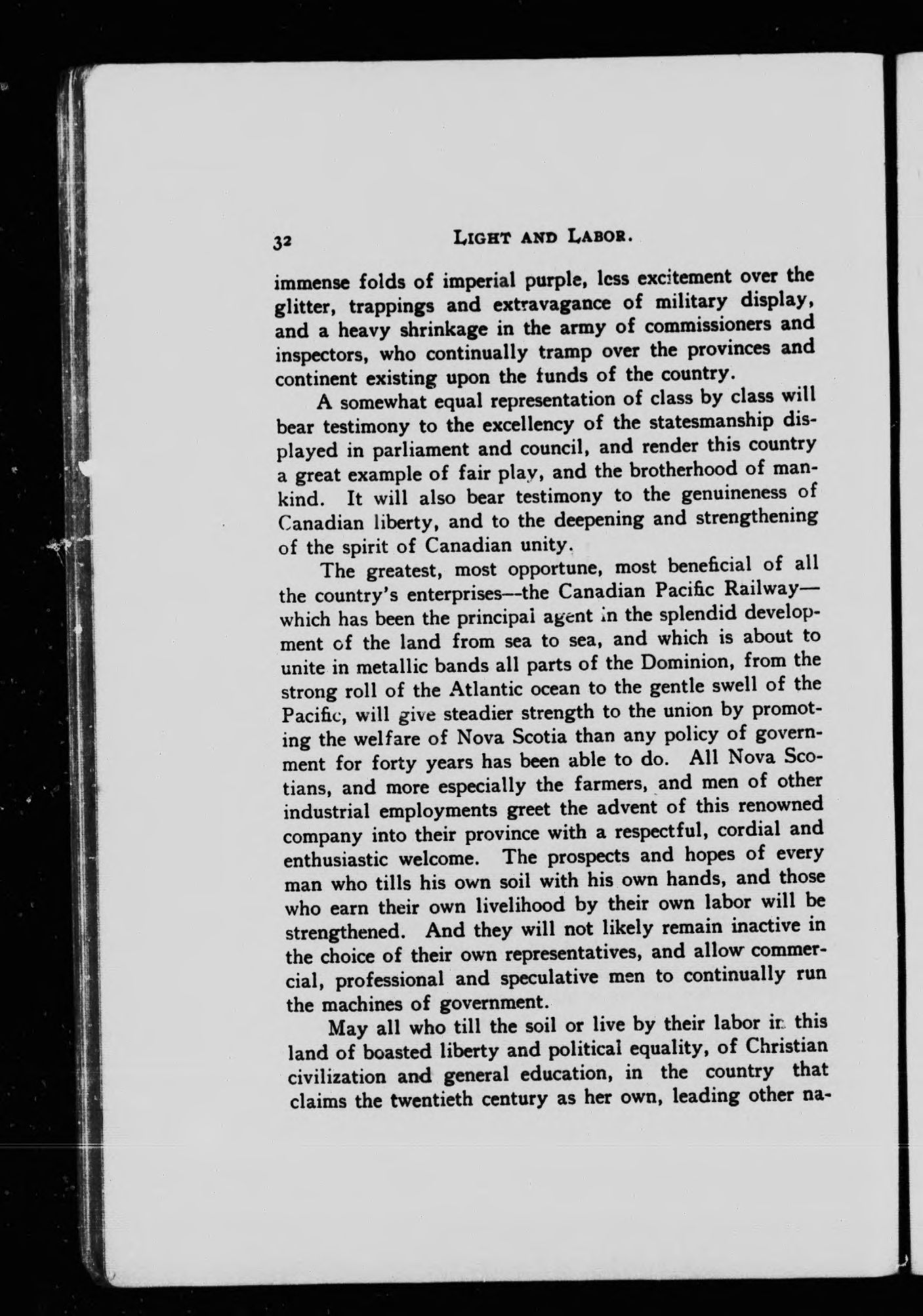 32 LIGHT AND LABOR.

immense folds of imperial purple, less excitement over the glitter, trappings and extravagance of military display, and a heavy shrinkage in the army of commissioners and inspectors, who continually tramp over the provinces and continent existing upon the funds of the country.

A somewhat equal representation of class by class will bear testimony to the excellency of the statesmanship displayed in parliament and council, and render this country a great example of fair play, and the brotherhood of mankind. It will also bear testimony to the genuineness of Canadian liberty, and to the deepening and strengthening of the spirit of Canadian unity.

The greatest, most opportune, most beneficial of all the country's enterprises—the Canadian Pacific Railway—which has been the principal agent in the splendid development of the land from sea to sea, and which is about to unite in metallic bands all parts of the Dominion, from the strong roll of the Atlantic ocean to the gentle swell of the Pacific, will give steadier strength to the union by promoting the welfare of Nova Scotia than any policy of government for forty years has been able to do. All Nova Scotians, and more especially the farmers, and men of other industrial employments greet the advent of this renowned company into their province with a respectful, cordial and enthusiastic welcome. The prospects and hopes of every man who tills his own soil with his own hands, and those who earn their own livelihood by their own labor will be strengthened. And they will not likely remain inactive in the choice of their own representatives, and allow commercial, professional and speculative men to continually run the machines of government.

May all who till the soil or live by their labor in this land of boasted liberty and political equality, of Christian civilization and general education, in the country that claims the twentieth century as her own, leading other na-